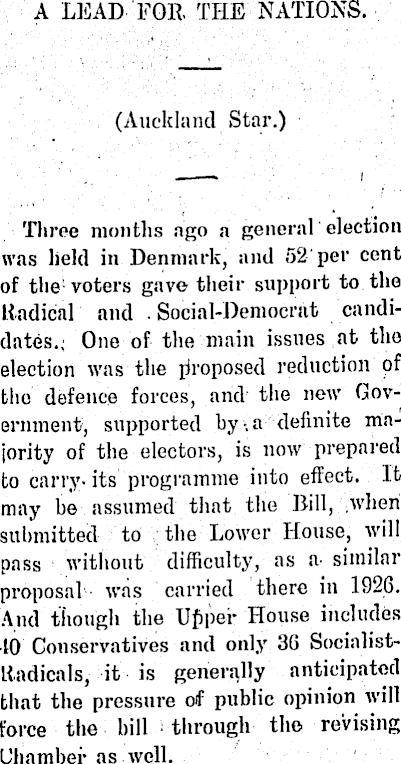 A LEAD FOR THE NATIONS.

(Auckland Star.)

Three months ago a general election was held in Denmark, and 52 per cent of the voters gave their support to the Radical and Social-Democrat candidates. One of the main issues at the election was the proposed reduction of the defence forces, and the new Government, supported by a definite majority of the electors, is now prepared to carry its programme into effect. It may be assumed that the Bill, when submitted to the Lower House, will pass without difficulty, as a similar proposal was carried there in 1926. And though the Upper House includes 40 Conservatives and only 36 Socialist-Radicals, it is generally anticipated that the pressure of public opinion will force the bill through the revising Chamber as well.